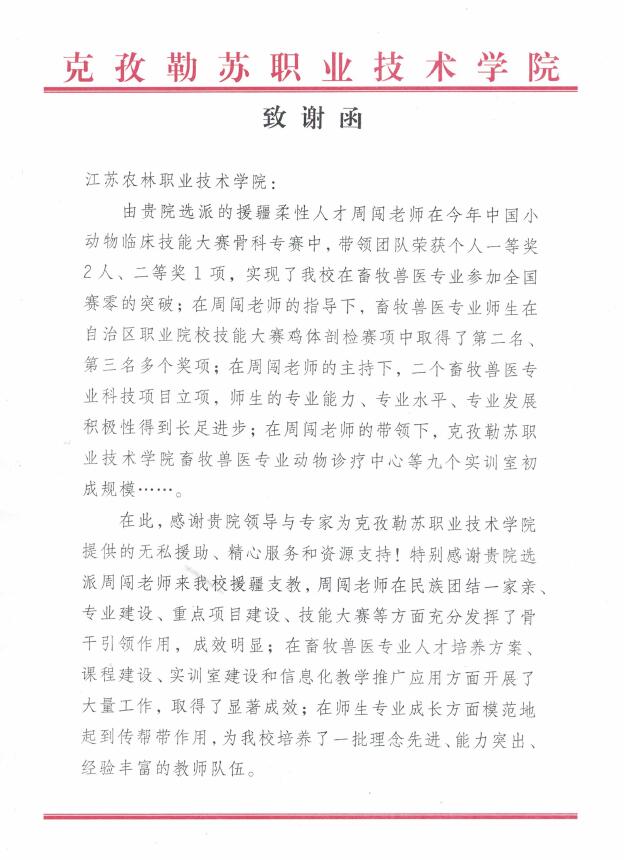 克孜勒苏职业技术学院

致谢函

江苏农林职业技术学院：

由贵院选派的援疆柔性人才周闯老师在今年中国小动物临床技能大赛骨科专赛中，带领团队荣获个人一等奖2人、二等奖1项，实现了我校在畜牧兽医专业参加全国赛零的突破；在周闯老师的指导下，畜牧兽医专业师生在自治区职业院校技能大赛鸡体剖检赛项中取得了第二名、第三名多个奖项；在周闯老师的主持下，二个畜牧兽医专业科技项目立项，师生的专业能力、专业水平、专业发展积极性得到长足进步；在周闯老师的带领下，克孜勒苏职业技术学院畜牧兽医专业动物诊疗中心等九个实训室初成规模……。

在此，感谢贵院领导与专家为克孜勒苏职业技术学院提供的无私援助、精心服务和资源支持！特别感谢贵院选派周闯老师来我校援疆支教，周闯老师在民族团结一家亲、专业建设、重点项目建设、技能大赛等方面充分发挥了骨干引领作用，成效明显；在畜牧兽医专业人才培养方案、课程建设、实训室建设和信息化教学推广应用方面开展了大量工作，取得了显著成效；在师生专业成长方面模范地起到传帮带作用，为我校培养了一批理念先进、能力突出、经验丰富的教师队伍。